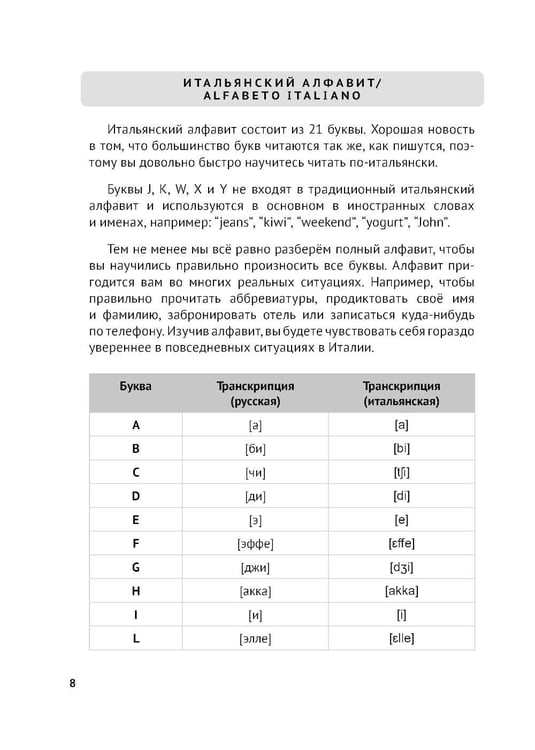 ИТАЛЬЯНСКИЙ АЛФАВИТ/
ALFABETO ITALIANO

Итальянский алфавит состоит из 21 буквы. Хорошая новость в том, что большинство букв читаются так же, как пишутся, поэтому вы довольно быстро научитесь читать по-итальянски.

Буквы J, K, W, X и Y не входят в традиционный итальянский алфавит и используются в основном в иностранных словах и именах, например: "jeans", "kiwi", "weekend", "yogurt", "John".

Тем не менее мы всё равно разберём полный алфавит, чтобы вы научились правильно произносить все буквы. Алфавит пригодится вам во многих реальных ситуациях. Например, чтобы правильно прочитать аббревиатуры, продиктовать своё имя и фамилию, забронировать отель или записаться куда-нибудь по телефону. Изучив алфавит, вы будете чувствовать себя гораздо увереннее в повседневных ситуациях в Италии.

| Буква | Транскрипция (русская) | Транскрипция (итальянская) |
|---|---|---|
| A | [а] | [a] |
| B | [би] | [bi] |
| C | [чи] | [tʃi] |
| D | [ди] | [di] |
| E | [э] | [e] |
| F | [эффе] | [ɛffe] |
| G | [джи] | [dʒi] |
| H | [акка] | [akka] |
| I | [и] | [i] |
| L | [элле] | [ɛlle] |

8